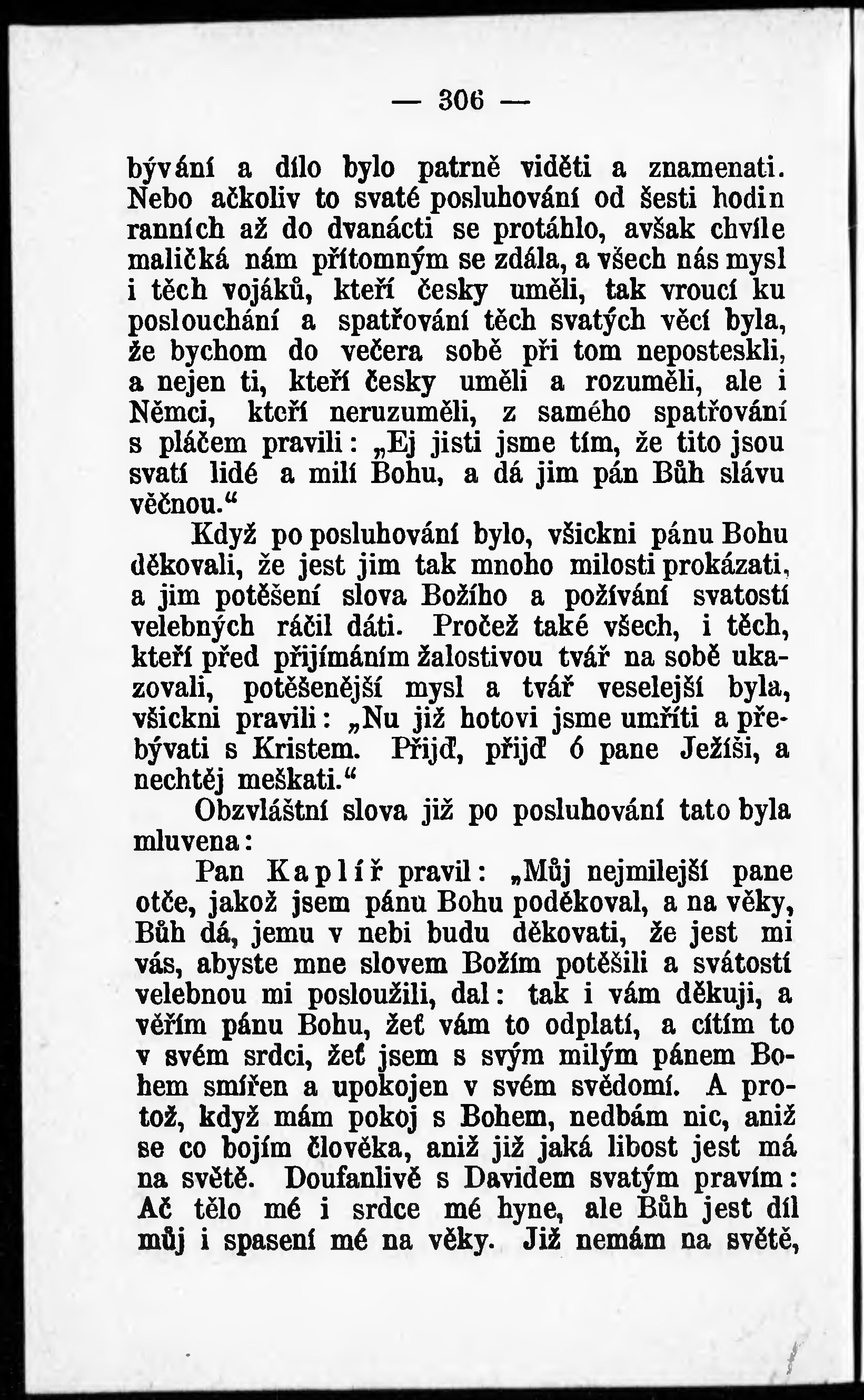 — 306 —

bývání a dílo bylo patrně viděti a znamenati. Nebo ačkoliv to svaté posluhování od šesti hodin ranních až do dvanácti se protáhlo, avšak chvíle maličká nám přítomným se zdála, a všech nás mysl i těch vojáků, kteří česky uměli, tak vroucí ku poslouchání a spatřování těch svatých věcí byla, že bychom do večera sobě při tom neposteskli, a nejen ti, kteří česky uměli a rozuměli, ale i Němci, kteří neruzuměli, z samého spatřování s pláčem pravili: „Ej jisti jsme tím, že tito jsou svatí lidé a milí Bohu, a dá jim pán Bůh slávu věčnou.“

Když po posluhování bylo, všickni pánu Bohu děkovali, že jest jim tak mnoho milosti prokázati, a jim potěšení slova Božího a požívání svatostí velebných ráčil dáti. Pročež také všech, i těch, kteří před přijímáním žalostivou tvář na sobě ukazovali, potěšenější mysl a tvář veselejší byla, všickni pravili: „Nu již hotovi jsme umříti a přebývati s Kristem. Přijď, přijď ó pane Ježíši, a nechtěj meškati.“

Obzvláštní slova již po posluhování tato byla mluvena:

Pan Kaplíř pravil: „Můj nejmilejší pane otče, jakož jsem pánu Bohu poděkoval, a na věky, Bůh dá, jemu v nebi budu děkovati, že jest mi vás, abyste mne slovem Božím potěšili a svátostí velebnou mi posloužili, dal: tak i vám děkuji, a věřím pánu Bohu, žeť vám to odplatí, a cítím to v svém srdci, žeť jsem s svým milým pánem Bohem smířen a upokojen v svém svědomí. A protož, když mám pokoj s Bohem, nedbám nic, aniž se co bojím člověka, aniž již jaká libost jest má na světě. Doufanlivě s Davidem svatým pravím: Ač tělo mé i srdce mé hyne, ale Bůh jest díl můj i spasení mé na věky. Již nemám na světě,